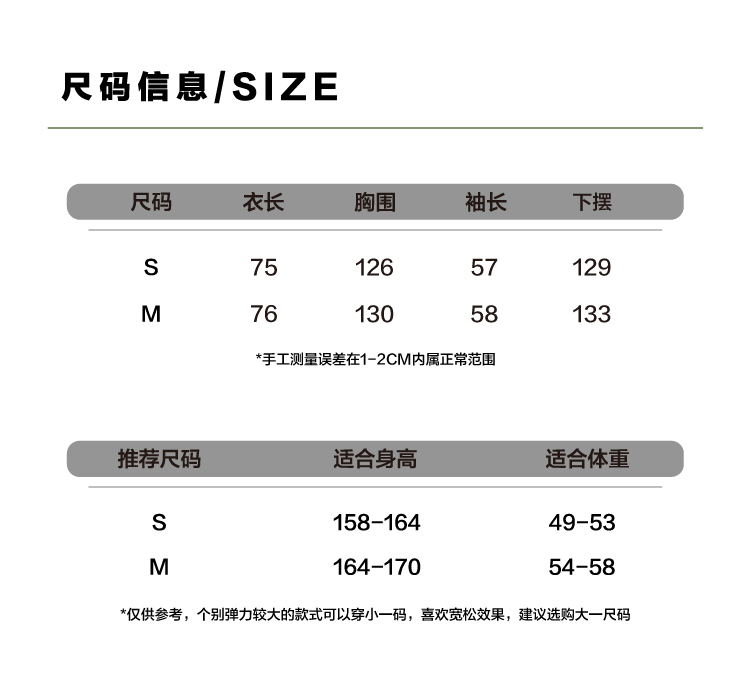 尺码信息/SIZE

| 尺码 | 衣长 | 胸围 | 袖长 | 下摆 |
|---|---|---|---|---|
| S | 75 | 126 | 57 | 129 |
| M | 76 | 130 | 58 | 133 |

*手工测量误差在1-2CM内属正常范围

| 推荐尺码 | 适合身高 | 适合体重 |
|---|---|---|
| S | 158-164 | 49-53 |
| M | 164-170 | 54-58 |

*仅供参考，个别弹力较大的款式可以穿小一码，喜欢宽松效果，建议选购大一尺码